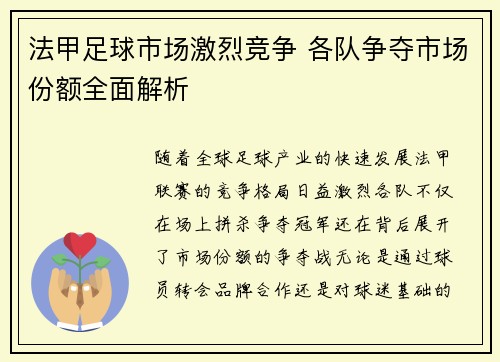 法甲足球市场激烈竞争 各队争夺市场份额全面解析

随着全球足球产业的快速发展法甲联赛的竞争格局日益激烈各队不仅在场上拼杀争夺冠军还在背后展开了市场份额的争夺战无论是通过球员转会品牌合作还是对球迷基础的